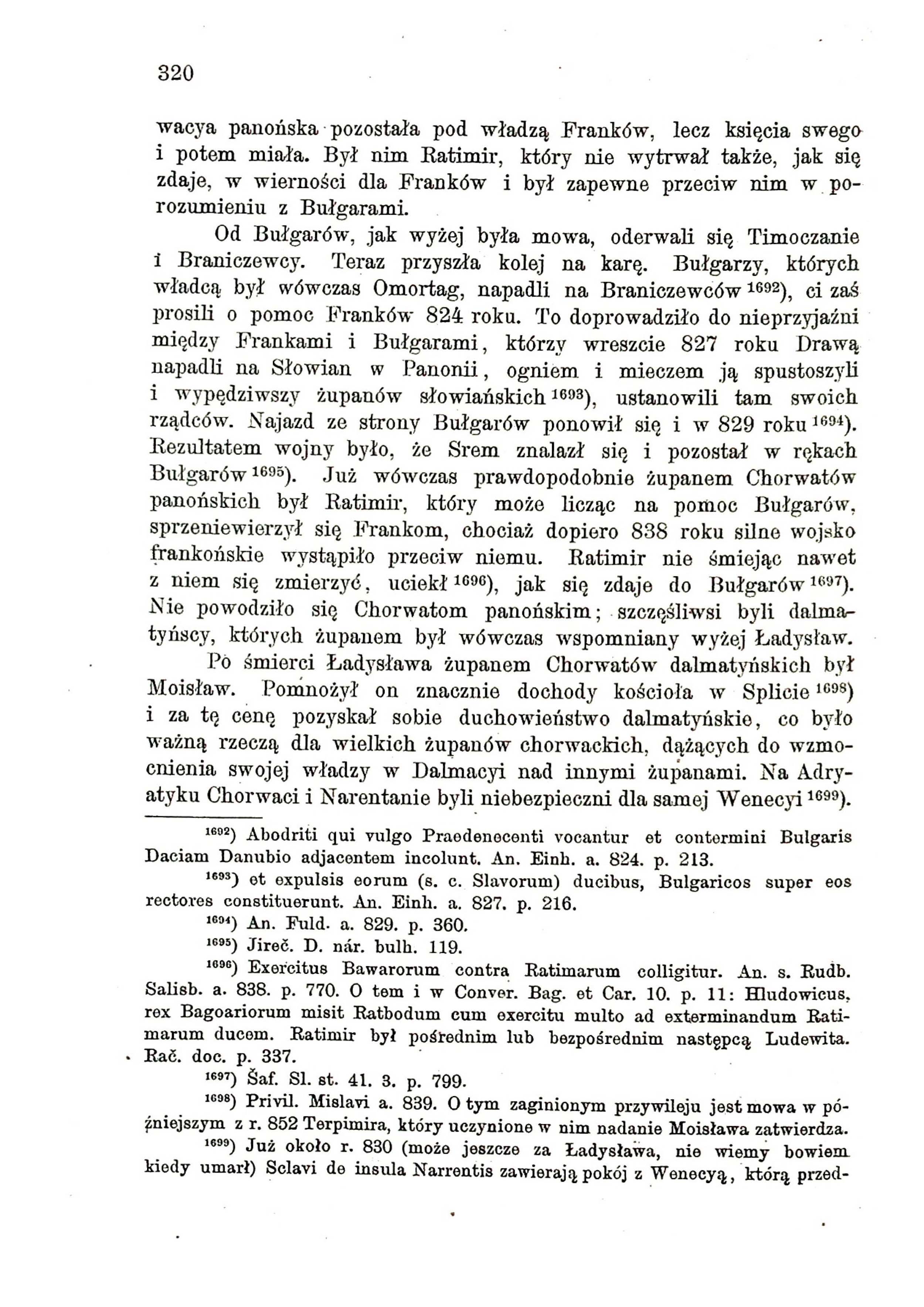 320

wacya panońska pozostała pod władzą Franków, lecz księcia swego i potem miała. Był nim Ratimir, który nie wytrwał także, jak się zdaje, w wierności dla Franków i był zapewne przeciw nim w porozumieniu z Bułgarami.

Od Bułgarów, jak wyżej była mowa, oderwali się Timoczanie i Braniczewcy. Teraz przyszła kolej na karę. Bułgarzy, których władcą był wówczas Omortag, napadli na Braniczewców $^{1692}$), ci zaś prosili o pomoc Franków 824 roku. To doprowadziło do nieprzyjaźni między Frankami i Bułgarami, którzy wreszcie 827 roku Drawą napadli na Słowian w Panonii, ogniem i mieczem ją spustoszyli i wypędziwszy żupanów słowiańskich $^{1693}$), ustanowili tam swoich rządców. Najazd ze strony Bułgarów ponowił się i w 829 roku $^{1694}$). Rezultatem wojny było, że Srem znalazł się i pozostał w rękach Bułgarów $^{1695}$). Już wówczas prawdopodobnie żupanem Chorwatów panońskich był Ratimir, który może licząc na pomoc Bułgarów, sprzeniewierzył się Frankom, chociaż dopiero 838 roku silne wojsko frankońskie wystąpiło przeciw niemu. Ratimir nie śmiejąc nawet z niem się zmierzyć, uciekł $^{1696}$), jak się zdaje do Bułgarów $^{1697}$). Nie powodziło się Chorwatom panońskim; szczęśliwsi byli dalmatyńscy, których żupanem był wówczas wspomniany wyżej Ładysław.

Po śmierci Ładysława żupanem Chorwatów dalmatyńskich był Moisław. Pomnożył on znacznie dochody kościoła w Splicie $^{1698}$) i za tę cenę pozyskał sobie duchowieństwo dalmatyńskie, co było ważną rzeczą dla wielkich żupanów chorwackich, dążących do wzmocnienia swojej władzy w Dalmacyi nad innymi żupanami. Na Adryatyku Chorwaci i Narentanie byli niebezpieczni dla samej Wenecyi $^{1699}$).

$^{1692}$) Abodriti qui vulgo Praedenecenti vocantur et contermini Bulgaris Daciam Danubio adjacentem incolunt. An. Einh. a. 824. p. 213.

$^{1693}$) et expulsis eorum (s. c. Slavorum) ducibus, Bulgaricos super eos rectores constituerunt. An. Einh. a. 827. p. 216.

$^{1694}$) An. Fuld. a. 829. p. 360.

$^{1695}$) Jireč. D. nár. bulh. 119.

$^{1696}$) Exercitus Bawarorum contra Ratimarum colligitur. An. s. Rudb. Salisb. a. 838. p. 770. O tem i w Conver. Bag. et Car. 10. p. 11: Hludowicus, rex Bagoariorum misit Ratbodum cum exercitu multo ad exterminandum Ratimarum ducem. Ratimir był pośrednim lub bezpośrednim następcą Ludewita. Rač. doc. p. 337.

$^{1697}$) Šaf. Sl. st. 41. 3. p. 799.

$^{1698}$) Privil. Mislavi a. 839. O tym zaginionym przywileju jest mowa w późniejszym z r. 852 Terpimira, który uczynione w nim nadanie Moisława zatwierdza.

$^{1699}$) Już około r. 830 (może jeszcze za Ładysława, nie wiemy bowiem kiedy umarł) Sclavi de insula Narrentis zawierają pokój z Wenecyą, którą przed-